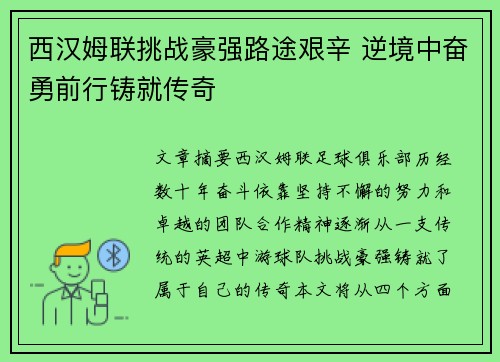 西汉姆联挑战豪强路途艰辛 逆境中奋勇前行铸就传奇

文章摘要西汉姆联足球俱乐部历经数十年奋斗依靠坚持不懈的努力和卓越的团队合作精神逐渐从一支传统的英超中游球队挑战豪强铸就了属于自己的传奇本文将从四个方面